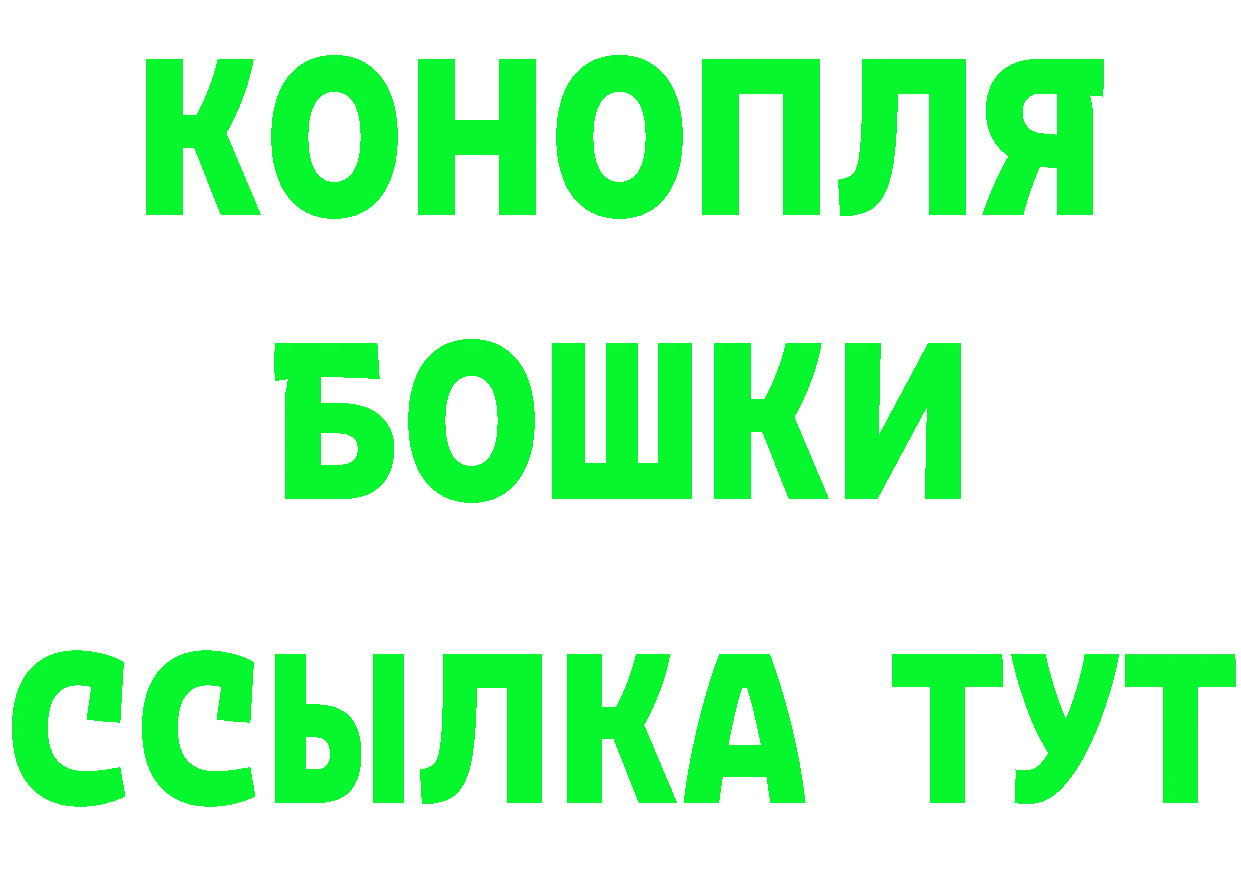 КОНОПЛЯ
БОШКИ
ССЫЛКА ТУТ